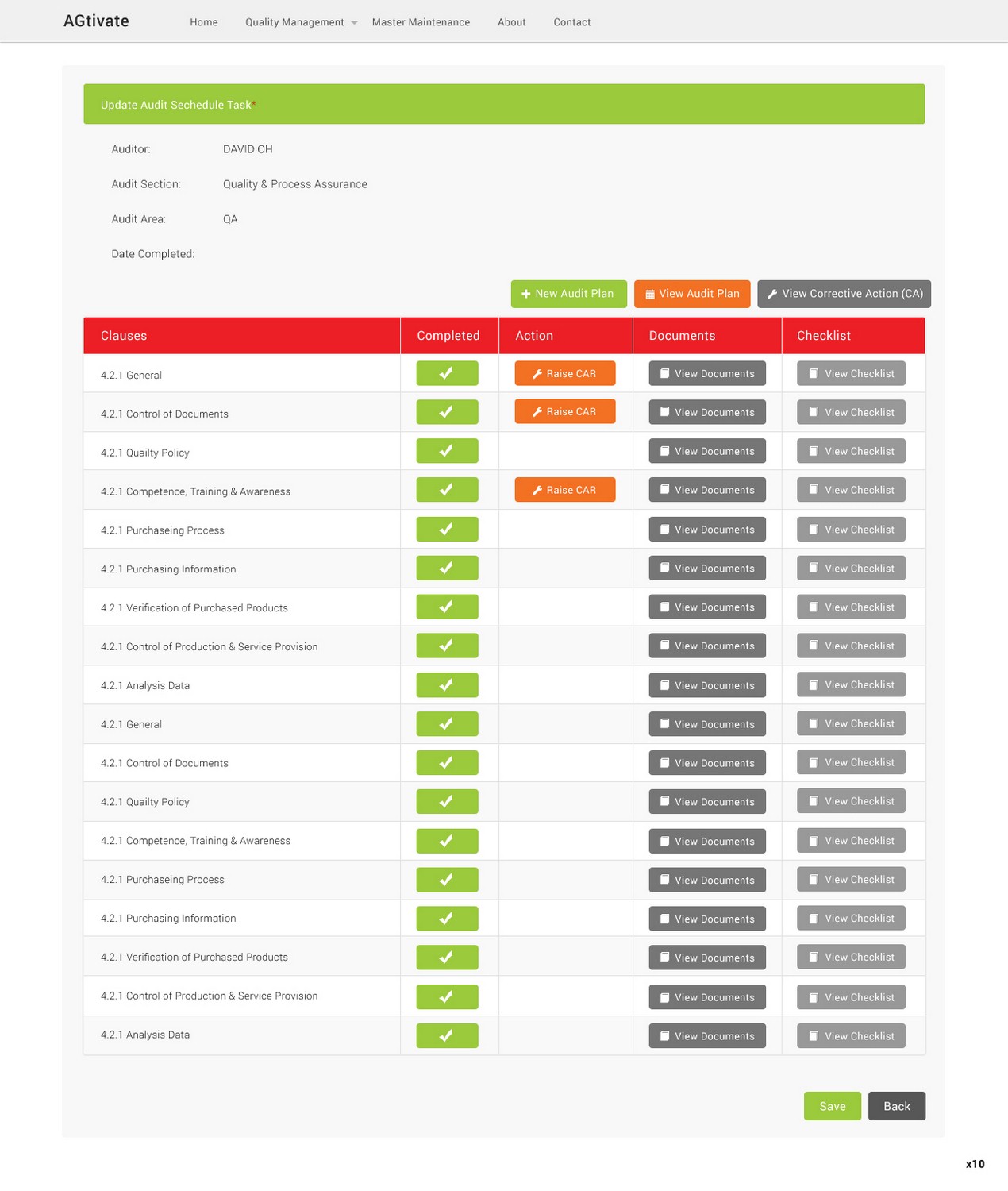 AGtivate Home Quality Management Master Maintenance About Contact

Update Audit Sechedule Task*

Auditor: DAVID OH

Audit Section: Quality & Process Assurance

Audit Area: QA

Date Completed:

New Audit Plan View Audit Plan View Corrective Action (CA)

| Clauses | Completed | Action | Documents | Checklist |
|---|---|---|---|---|
| 4.2.1 General | ✓ | Raise CAR | View Documents | View Checklist |
| 4.2.1 Control of Documents | ✓ | Raise CAR | View Documents | View Checklist |
| 4.2.1 Quailty Policy | ✓ | | View Documents | View Checklist |
| 4.2.1 Competence, Training & Awareness | ✓ | Raise CAR | View Documents | View Checklist |
| 4.2.1 Purchaseing Process | ✓ | | View Documents | View Checklist |
| 4.2.1 Purchasing Information | ✓ | | View Documents | View Checklist |
| 4.2.1 Verification of Purchased Products | ✓ | | View Documents | View Checklist |
| 4.2.1 Control of Production & Service Provision | ✓ | | View Documents | View Checklist |
| 4.2.1 Analysis Data | ✓ | | View Documents | View Checklist |
| 4.2.1 General | ✓ | | View Documents | View Checklist |
| 4.2.1 Control of Documents | ✓ | | View Documents | View Checklist |
| 4.2.1 Quailty Policy | ✓ | | View Documents | View Checklist |
| 4.2.1 Competence, Training & Awareness | ✓ | | View Documents | View Checklist |
| 4.2.1 Purchaseing Process | ✓ | | View Documents | View Checklist |
| 4.2.1 Purchasing Information | ✓ | | View Documents | View Checklist |
| 4.2.1 Verification of Purchased Products | ✓ | | View Documents | View Checklist |
| 4.2.1 Control of Production & Service Provision | ✓ | | View Documents | View Checklist |
| 4.2.1 Analysis Data | ✓ | | View Documents | View Checklist |

Save Back

x10